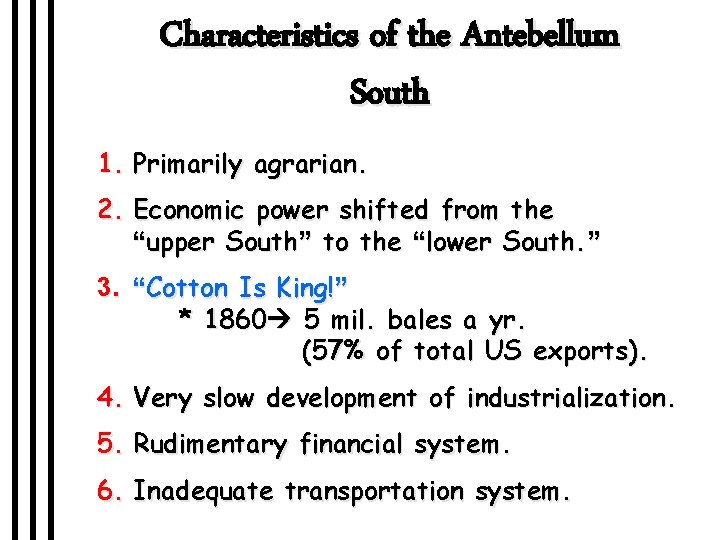 Characteristics of the Antebellum South

1. Primarily agrarian.

2. Economic power shifted from the "upper South" to the "lower South."

3. "Cotton Is King!"
* 1860→ 5 mil. bales a yr.
(57% of total US exports).

4. Very slow development of industrialization.

5. Rudimentary financial system.

6. Inadequate transportation system.